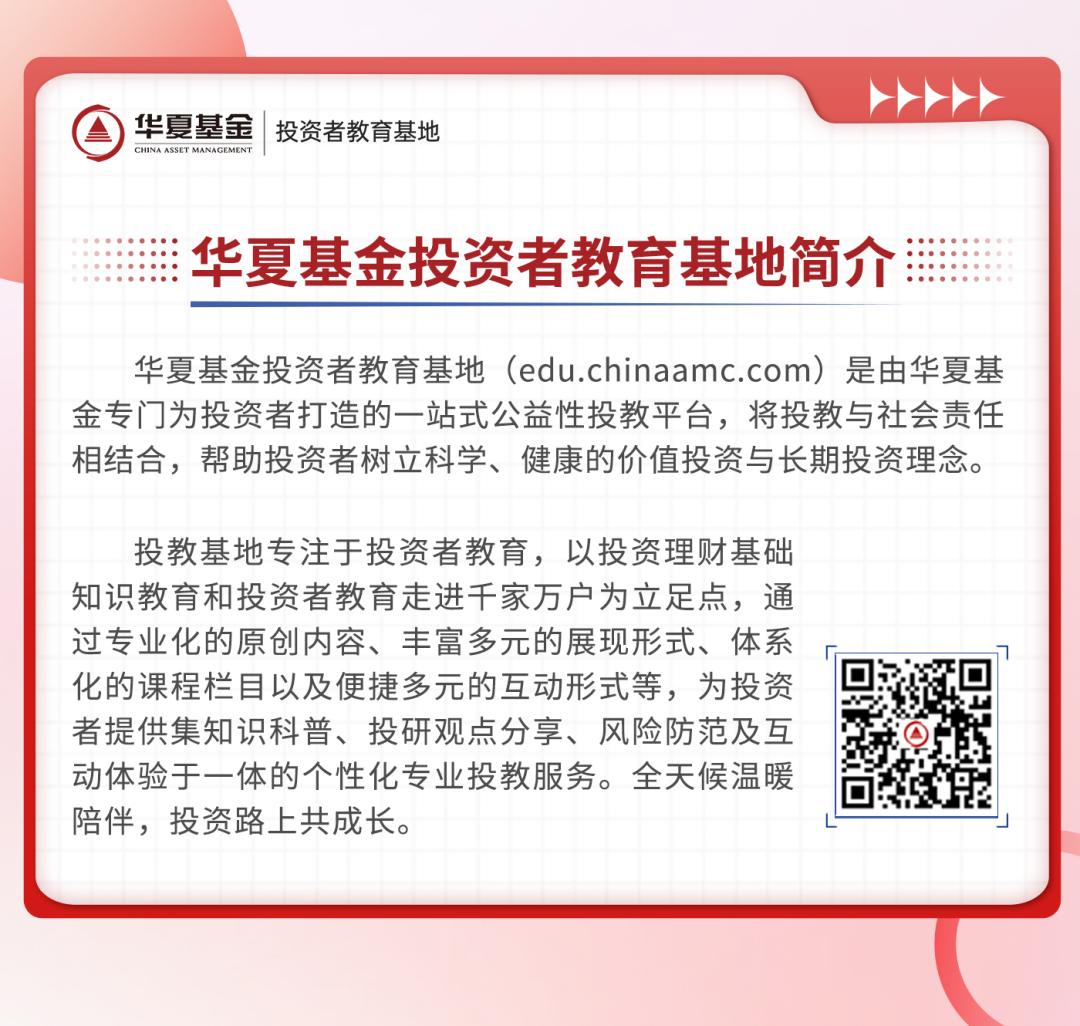 华夏基金
CHINA ASSET MANAGEMENT
投资者教育基地

华夏基金投资者教育基地简介

华夏基金投资者教育基地（edu.chinaamc.com）是由华夏基金专门为投资者打造的一站式公益性投教平台，将投教与社会责任相结合，帮助投资者树立科学、健康的价值投资与长期投资理念。

投教基地专注于投资者教育，以投资理财基础知识教育和投资者教育走进千家万户为立足点，通过专业化的原创内容、丰富多元的展现形式、体系化的课程栏目以及便捷多元的互动形式等，为投资者提供集知识科普、投研观点分享、风险防范及互动体验于一体的个性化专业投教服务。全天候温暖陪伴，投资路上共成长。